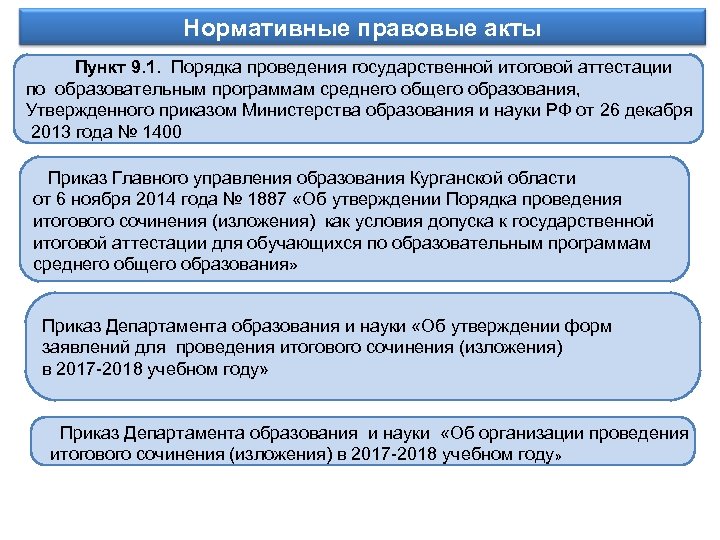 Нормативные правовые акты

Пункт 9.1. Порядка проведения государственной итоговой аттестации по образовательным программам среднего общего образования, Утвержденного приказом Министерства образования и науки РФ от 26 декабря 2013 года № 1400

Приказ Главного управления образования Курганской области от 6 ноября 2014 года № 1887 «Об утверждении Порядка проведения итогового сочинения (изложения) как условия допуска к государственной итоговой аттестации для обучающихся по образовательным программам среднего общего образования»

Приказ Департамента образования и науки «Об утверждении форм заявлений для проведения итогового сочинения (изложения) в 2017-2018 учебном году»

Приказ Департамента образования и науки «Об организации проведения итогового сочинения (изложения) в 2017-2018 учебном году»